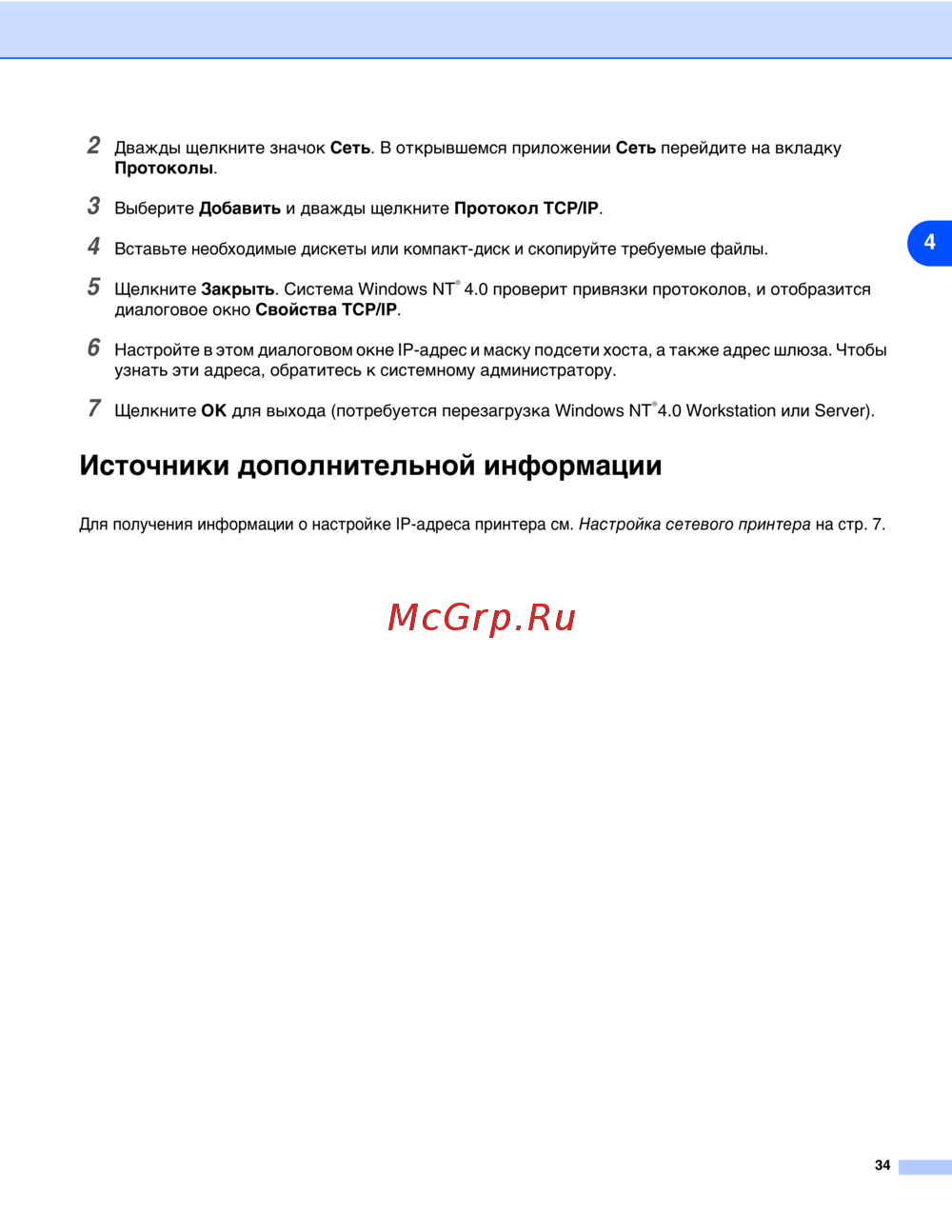 2 Дважды щелкните значок Сеть. В открывшемся приложении Сеть перейдите на вкладку Протоколы.

3 Выберите Добавить и дважды щелкните Протокол TCP/IP.

4 Вставьте необходимые дискеты или компакт-диск и скопируйте требуемые файлы.

4

5 Щелкните Закрыть. Система Windows NT® 4.0 проверит привязки протоколов, и отобразится диалоговое окно Свойства TCP/IP.

6 Настройте в этом диалоговом окне IP-адрес и маску подсети хоста, а также адрес шлюза. Чтобы узнать эти адреса, обратитесь к системному администратору.

7 Щелкните OK для выхода (потребуется перезагрузка Windows NT®4.0 Workstation или Server).

Источники дополнительной информации

Для получения информации о настройке IP-адреса принтера см. Настройка сетевого принтера на стр. 7.

McGrp.Ru

34